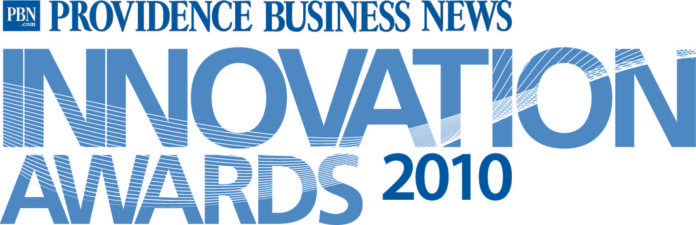 PBN .com PROVIDENCE BUSINESS NEWS
INNOVATION
AWARDS 2010